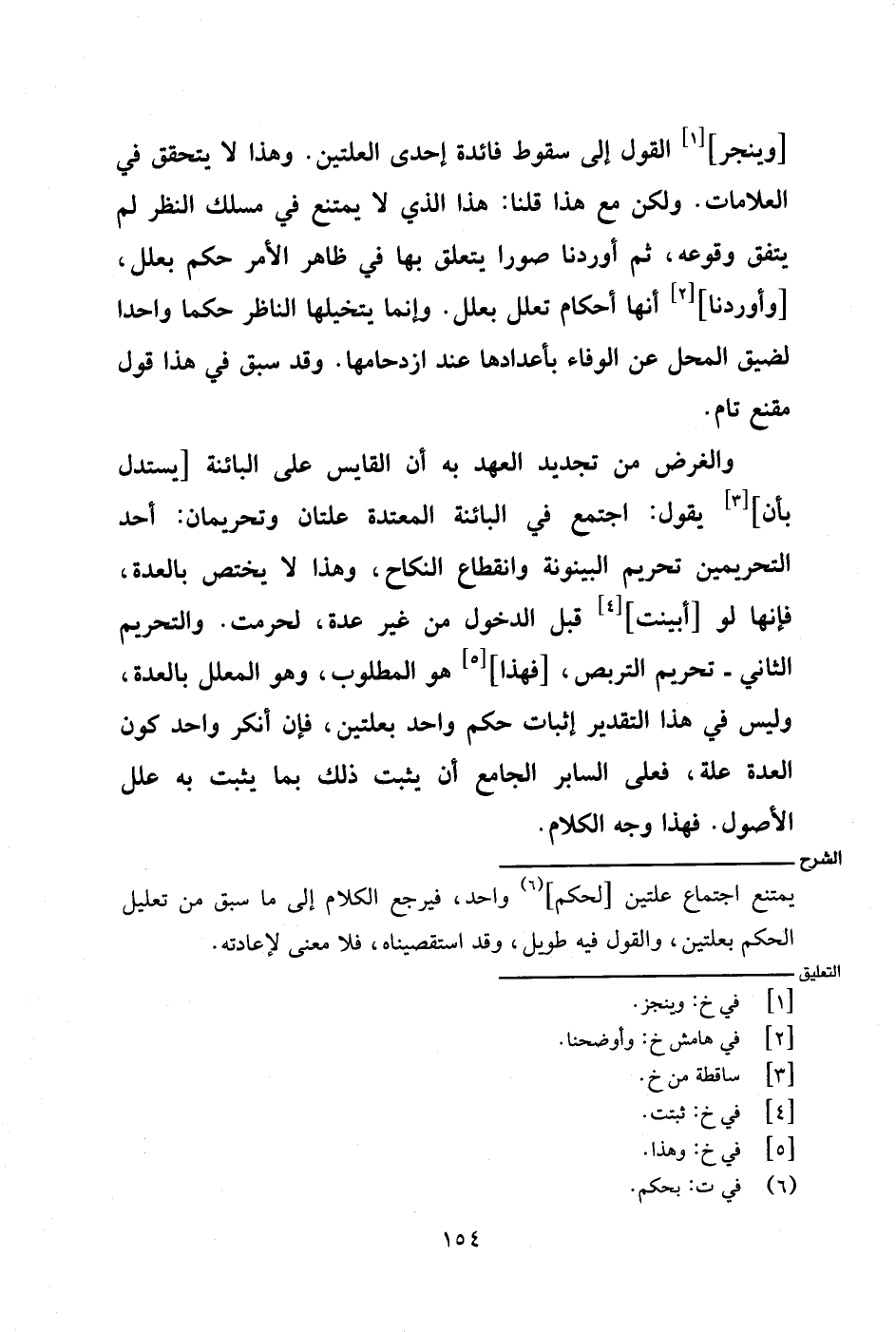 [وينجر]$^{[١]}$ القول إلى سقوط فائدة إحدى العلتين. وهذا لا يتحقق في العلامات. ولكن مع هذا قلنا: هذا الذي لا يمتنع في مسلك النظر لم يتفق وقوعه، ثم أوردنا صورا يتعلق بها في ظاهر الأمر حكم بعلل، [وأوردنا]$^{[٢]}$ أنها أحكام تعلل بعلل. وإنما يتخيلها الناظر حكما واحدا لضيق المحل عن الوفاء بأعدادها عند ازدحامها. وقد سبق في هذا قول مقنع تام.

والغرض من تجديد العهد به أن القايس على البائنة [يستدل بأن]$^{[٣]}$ يقول: اجتمع في البائنة المعتدة علتان وتحريمان: أحد التحريمين تحريم البينونة وانقطاع النكاح، وهذا لا يختص بالعدة، فإنها لو [أبينت]$^{[٤]}$ قبل الدخول من غير عدة، لحرمت. والتحريم الثاني - تحريم التربص، [فهذا]$^{[٥]}$ هو المطلوب، وهو المعلل بالعدة، وليس في هذا التقدير إثبات حكم واحد بعلتين، فإن أنكر واحد كون العدة علة، فعلى السابر الجامع أن يثبت ذلك بما يثبت به علل الأصول. فهذا وجه الكلام.

الشرح

يمتنع اجتماع علتين [لحكم]$^{(٦)}$ واحد، فيرجع الكلام إلى ما سبق من تعليل الحكم بعلتين، والقول فيه طويل، وقد استقصيناه، فلا معنى لإعادته.

التعليق

[١] في خ: وينجز.
[٢] في هامش خ: وأوضحنا.
[٣] ساقطة من خ.
[٤] في خ: ثبتت.
[٥] في خ: وهذا.
(٦) في ت: بحكم.

١٥٤